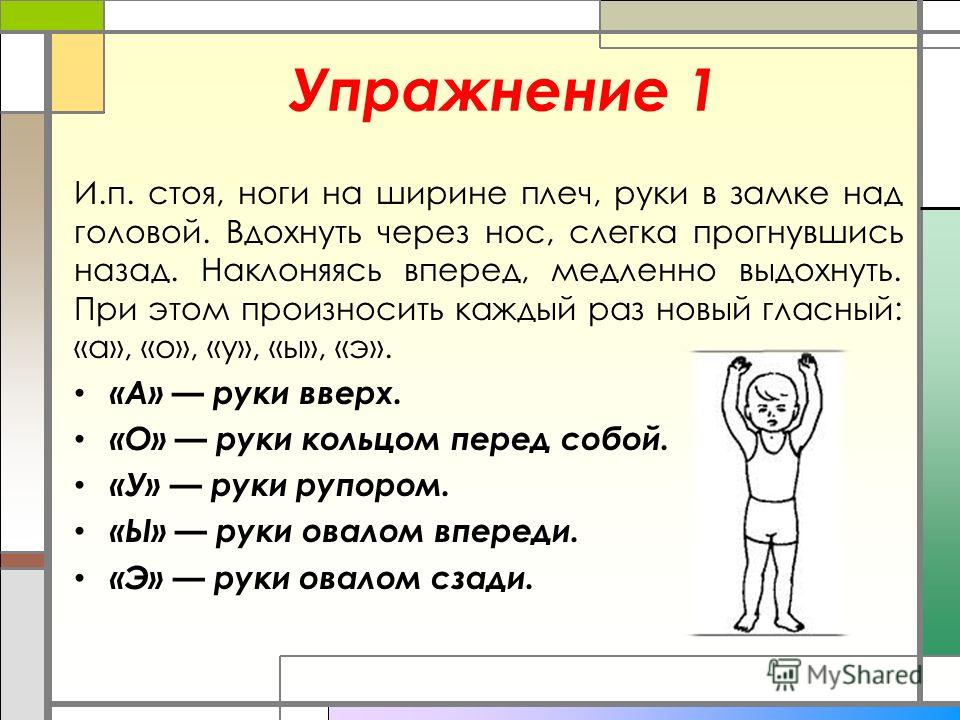 Упражнение 1

И.п. стоя, ноги на ширине плеч, руки в замке над головой. Вдохнуть через нос, слегка прогнувшись назад. Наклоняясь вперед, медленно выдохнуть. При этом произносить каждый раз новый гласный: «а», «о», «у», «ы», «э».

• «А» — руки вверх.
• «О» — руки кольцом перед собой.
• «У» — руки рупором.
• «Ы» — руки овалом впереди.
• «Э» — руки овалом сзади.

MyShared